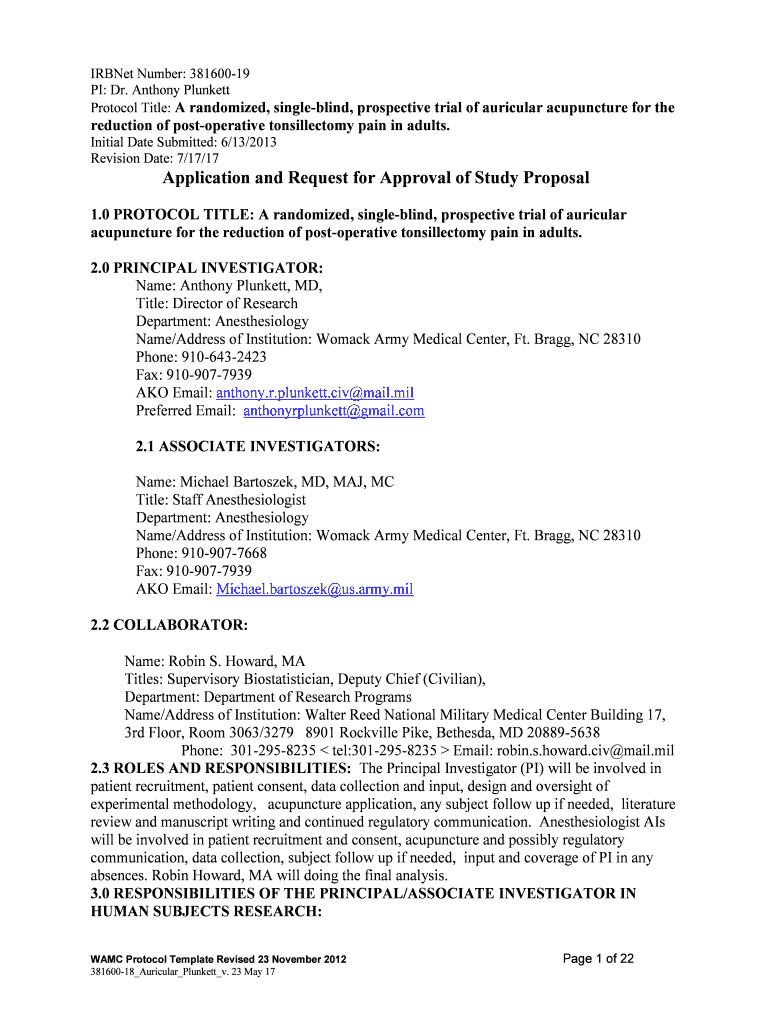 IRBNet Number: 381600-19
PI: Dr. Anthony Plunkett
Protocol Title: A randomized, single-blind, prospective trial of auricular acupuncture for the reduction of post-operative tonsillectomy pain in adults.
Initial Date Submitted: 6/13/2013
Revision Date: 7/17/17

Application and Request for Approval of Study Proposal

1.0 PROTOCOL TITLE: A randomized, single-blind, prospective trial of auricular acupuncture for the reduction of post-operative tonsillectomy pain in adults.

2.0 PRINCIPAL INVESTIGATOR:
Name: Anthony Plunkett, MD,
Title: Director of Research
Department: Anesthesiology
Name/Address of Institution: Womack Army Medical Center, Ft. Bragg, NC 28310
Phone: 910-643-2423
Fax: 910-907-7939
AKO Email: anthony.r.plunkett.civ@mail.mil
Preferred Email: anthonyrplunkett@gmail.com

2.1 ASSOCIATE INVESTIGATORS:

Name: Michael Bartoszek, MD, MAJ, MC
Title: Staff Anesthesiologist
Department: Anesthesiology
Name/Address of Institution: Womack Army Medical Center, Ft. Bragg, NC 28310
Phone: 910-907-7668
Fax: 910-907-7939
AKO Email: Michael.bartoszek@us.army.mil

2.2 COLLABORATOR:

Name: Robin S. Howard, MA
Titles: Supervisory Biostatistician, Deputy Chief (Civilian),
Department: Department of Research Programs
Name/Address of Institution: Walter Reed National Military Medical Center Building 17, 3rd Floor, Room 3063/3279 8901 Rockville Pike, Bethesda, MD 20889-5638
Phone: 301-295-8235 < tel:301-295-8235 > Email: robin.s.howard.civ@mail.mil
2.3 ROLES AND RESPONSIBILITIES: The Principal Investigator (PI) will be involved in patient recruitment, patient consent, data collection and input, design and oversight of experimental methodology, acupuncture application, any subject follow up if needed, literature review and manuscript writing and continued regulatory communication. Anesthesiologist AIs will be involved in patient recruitment and consent, acupuncture and possibly regulatory communication, data collection, subject follow up if needed, input and coverage of PI in any absences. Robin Howard, MA will doing the final analysis.
3.0 RESPONSIBILITIES OF THE PRINCIPAL/ASSOCIATE INVESTIGATOR IN HUMAN SUBJECTS RESEARCH:

WAMC Protocol Template Revised 23 November 2012
381600-18_Auricular_Plunkett_v. 23 May 17
Page 1 of 22